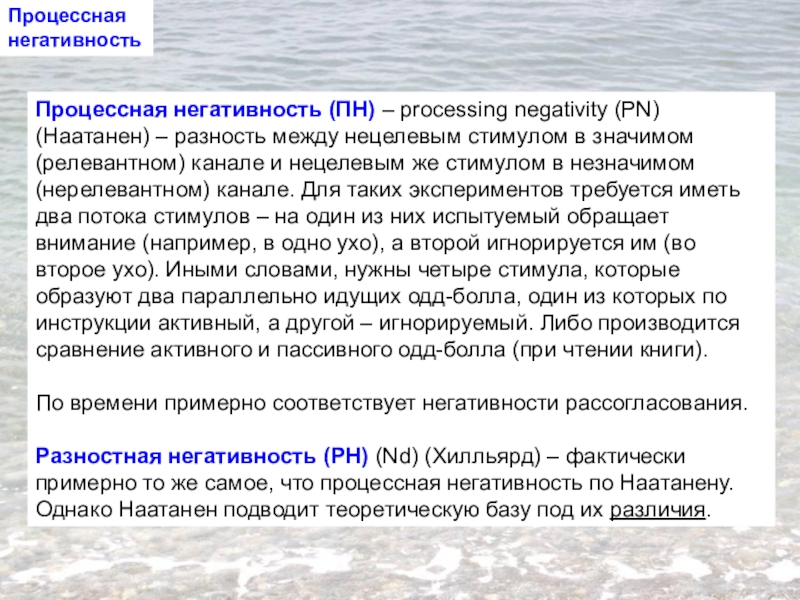 Процессная негативность

Процессная негативность (ПН) – processing negativity (PN) (Наатанен) – разность между нецелевым стимулом в значимом (релевантном) канале и нецелевым же стимулом в незначимом (нерелевантном) канале. Для таких экспериментов требуется иметь два потока стимулов – на один из них испытуемый обращает внимание (например, в одно ухо), а второй игнорируется им (во второе ухо). Иными словами, нужны четыре стимула, которые образуют два параллельно идущих одд-болла, один из которых по инструкции активный, а другой – игнорируемый. Либо производится сравнение активного и пассивного одд-болла (при чтении книги).

По времени примерно соответствует негативности рассогласования.

Разностная негативность (РН) (Nd) (Хилльярд) – фактически примерно то же самое, что процессная негативность по Наатанену. Однако Наатанен подводит теоретическую базу под их различия.